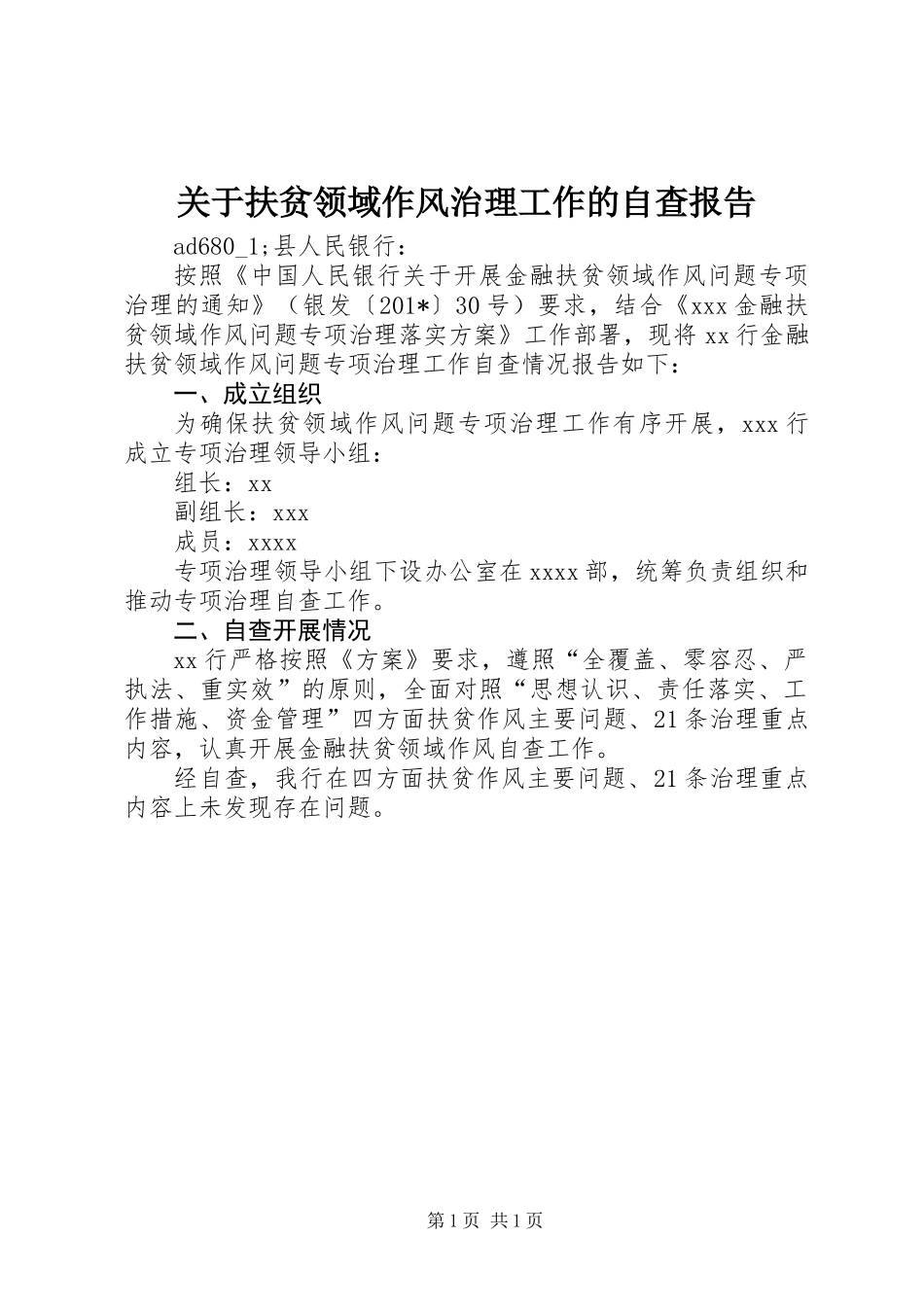 关于扶贫领域作风治理工作的自查报告

ad680_1;县人民银行：

按照《中国人民银行关于开展金融扶贫领域作风问题专项治理的通知》（银发〔201*〕30号）要求，结合《xxx金融扶贫领域作风问题专项治理落实方案》工作部署，现将xx行金融扶贫领域作风问题专项治理工作自查情况报告如下：

一、成立组织

为确保扶贫领域作风问题专项治理工作有序开展，xxx行成立专项治理领导小组：

组长：xx

副组长：xxx

成员：xxxx

专项治理领导小组下设办公室在xxxx部，统筹负责组织和推动专项治理自查工作。

二、自查开展情况

xx行严格按照《方案》要求，遵照“全覆盖、零容忍、严执法、重实效”的原则，全面对照“思想认识、责任落实、工作措施、资金管理”四方面扶贫作风主要问题、21条治理重点内容，认真开展金融扶贫领域作风自查工作。

经自查，我行在四方面扶贫作风主要问题、21条治理重点内容上未发现存在问题。

第1页 共1页